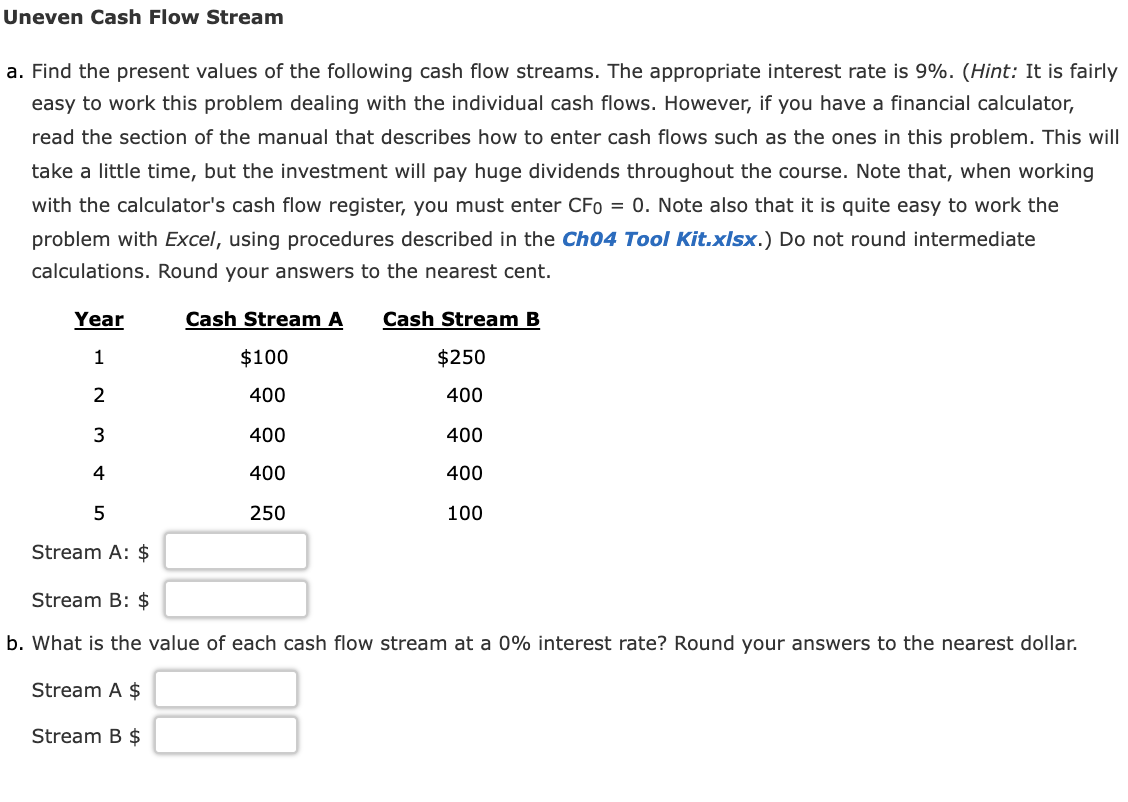 Uneven Cash Flow Stream

a. Find the present values of the following cash flow streams. The appropriate interest rate is 9%. (Hint: It is fairly easy to work this problem dealing with the individual cash flows. However, if you have a financial calculator, read the section of the manual that describes how to enter cash flows such as the ones in this problem. This will take a little time, but the investment will pay huge dividends throughout the course. Note that, when working with the calculator's cash flow register, you must enter $CF_0 = 0$. Note also that it is quite easy to work the problem with Excel, using procedures described in the Ch04 Tool Kit.xlsx.) Do not round intermediate calculations. Round your answers to the nearest cent.

| Year | Cash Stream A | Cash Stream B |
|---|---|---|
| 1 | $100 | $250 |
| 2 | 400 | 400 |
| 3 | 400 | 400 |
| 4 | 400 | 400 |
| 5 | 250 | 100 |

Stream A: $

Stream B: $

b. What is the value of each cash flow stream at a 0% interest rate? Round your answers to the nearest dollar.

Stream A $

Stream B $